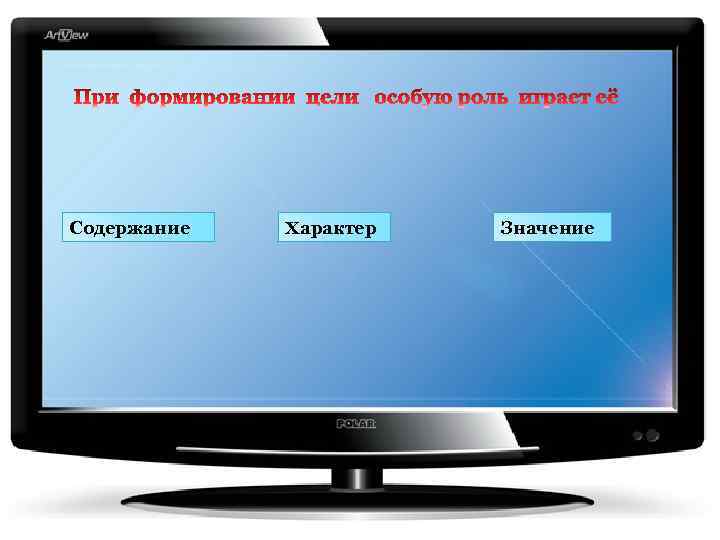 ArtView

При формировании цели особую роль играет её

Содержание

Характер

Значение

POLAR